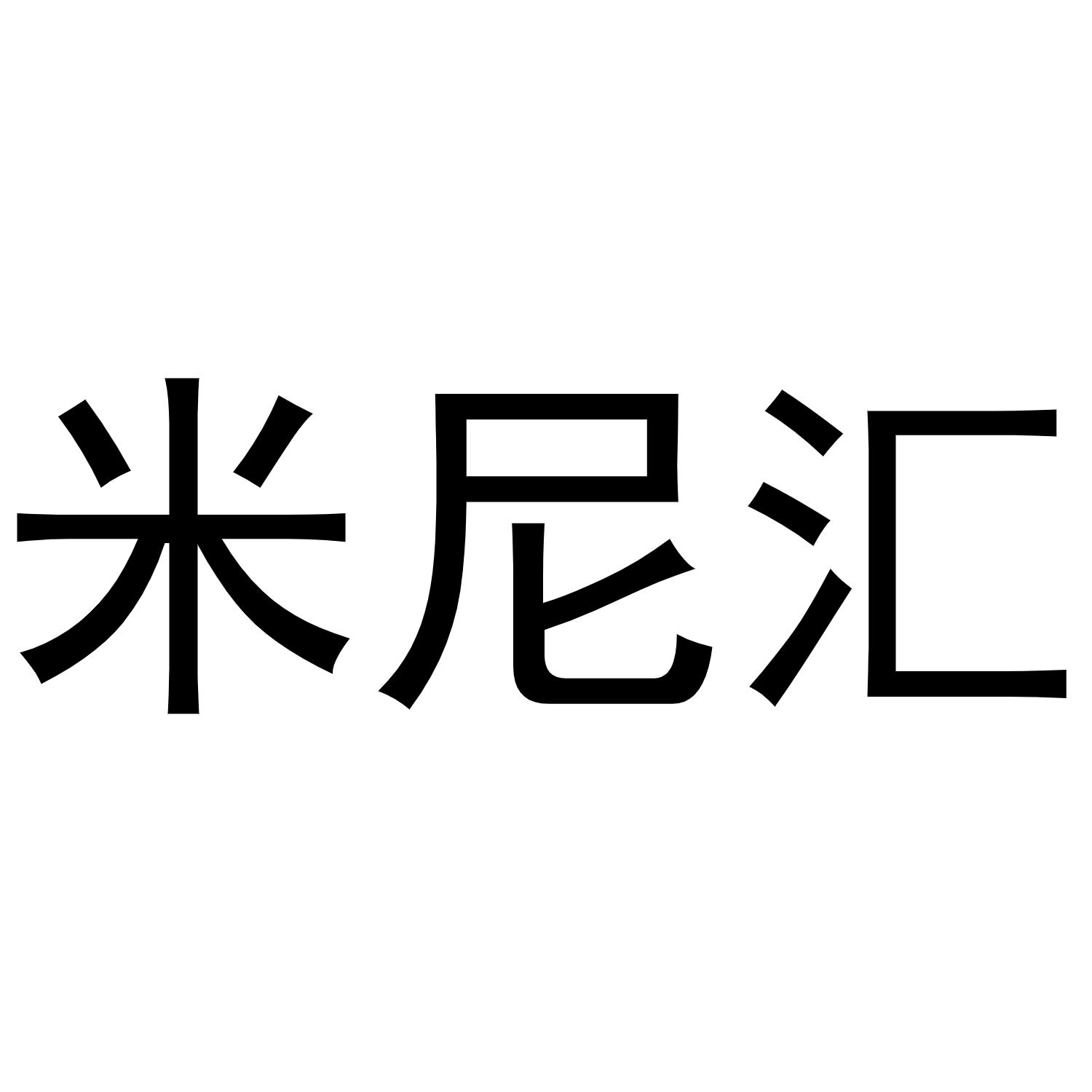 米尼汇